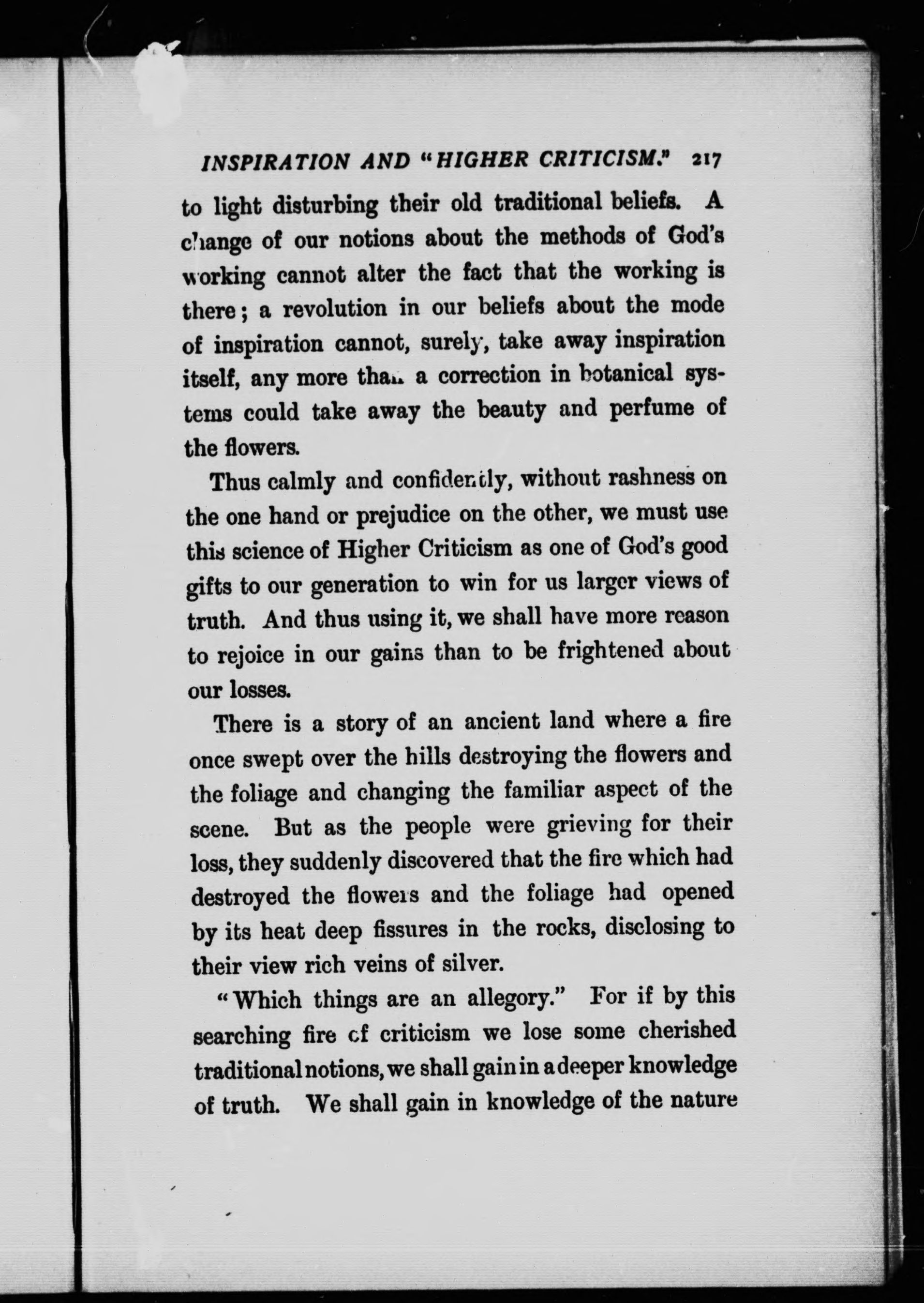 INSPIRATION AND "HIGHER CRITICISM." 217

to light disturbing their old traditional beliefs. A change of our notions about the methods of God's working cannot alter the fact that the working is there; a revolution in our beliefs about the mode of inspiration cannot, surely, take away inspiration itself, any more than a correction in botanical systems could take away the beauty and perfume of the flowers.

Thus calmly and confidently, without rashness on the one hand or prejudice on the other, we must use this science of Higher Criticism as one of God's good gifts to our generation to win for us larger views of truth. And thus using it, we shall have more reason to rejoice in our gains than to be frightened about our losses.

There is a story of an ancient land where a fire once swept over the hills destroying the flowers and the foliage and changing the familiar aspect of the scene. But as the people were grieving for their loss, they suddenly discovered that the fire which had destroyed the flowers and the foliage had opened by its heat deep fissures in the rocks, disclosing to their view rich veins of silver.

"Which things are an allegory." For if by this searching fire of criticism we lose some cherished traditional notions, we shall gain in a deeper knowledge of truth. We shall gain in knowledge of the nature